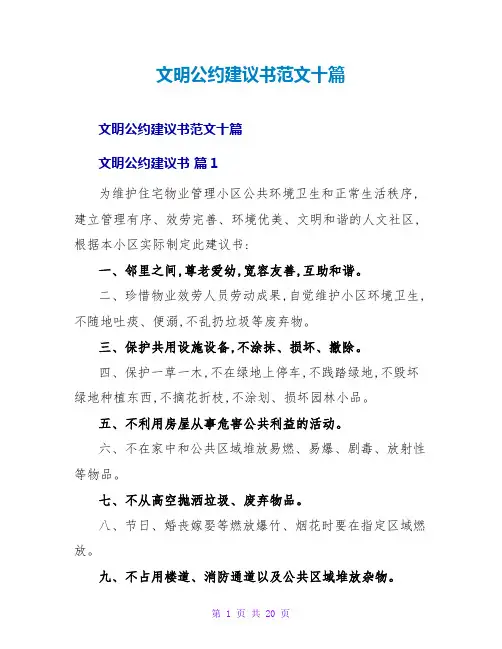 文明公约建议书范文十篇

文明公约建议书范文十篇

文明公约建议书 篇1

为维护住宅物业管理小区公共环境卫生和正常生活秩序，建立管理有序、效劳完善、环境优美、文明和谐的人文社区，根据本小区实际制定此建议书：

一、邻里之间，尊老爱幼，宽容友善，互助和谐。

二、珍惜物业效劳人员劳动成果，自觉维护小区环境卫生，不随地吐痰、便溺，不乱扔垃圾等废弃物。

三、保护共用设施设备，不涂抹、损坏、撤除。

四、保护一草一木，不在绿地上停车，不践踏绿地，不毁坏绿地种植东西，不摘花折枝，不涂划、损坏园林小品。

五、不利用房屋从事危害公共利益的活动。

六、不在家中和公共区域堆放易燃、易爆、剧毒、放射性等物品。

七、不从高空抛洒垃圾、废弃物品。

八、节日、婚丧嫁娶等燃放爆竹、烟花时要在指定区域燃放。

九、不占用楼道、消防通道以及公共区域堆放杂物。

第 1 页 共 20 页